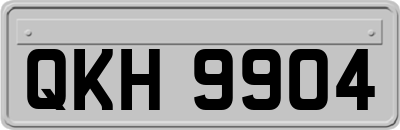 QKH 9904